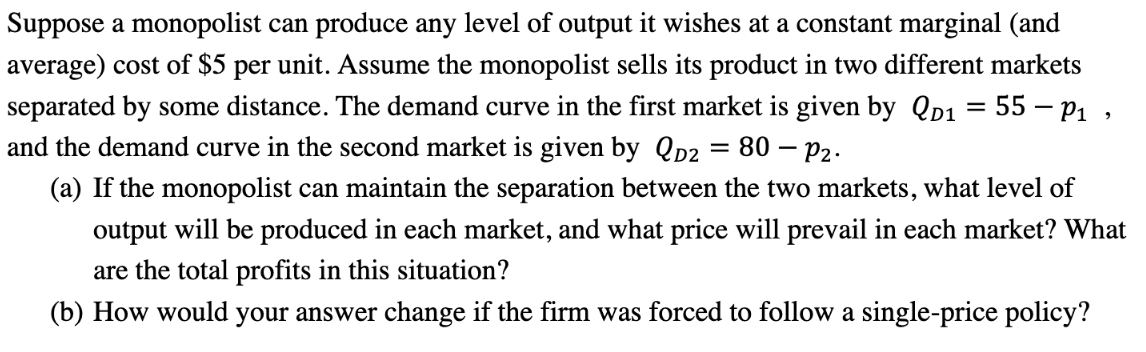 Suppose a monopolist can produce any level of output it wishes at a constant marginal (and average) cost of \$5 per unit. Assume the monopolist sells its product in two different markets separated by some distance. The demand curve in the first market is given by $Q_{D1} = 55 - p_1$ , and the demand curve in the second market is given by $Q_{D2} = 80 - p_2$.

(a) If the monopolist can maintain the separation between the two markets, what level of output will be produced in each market, and what price will prevail in each market? What are the total profits in this situation?

(b) How would your answer change if the firm was forced to follow a single-price policy?